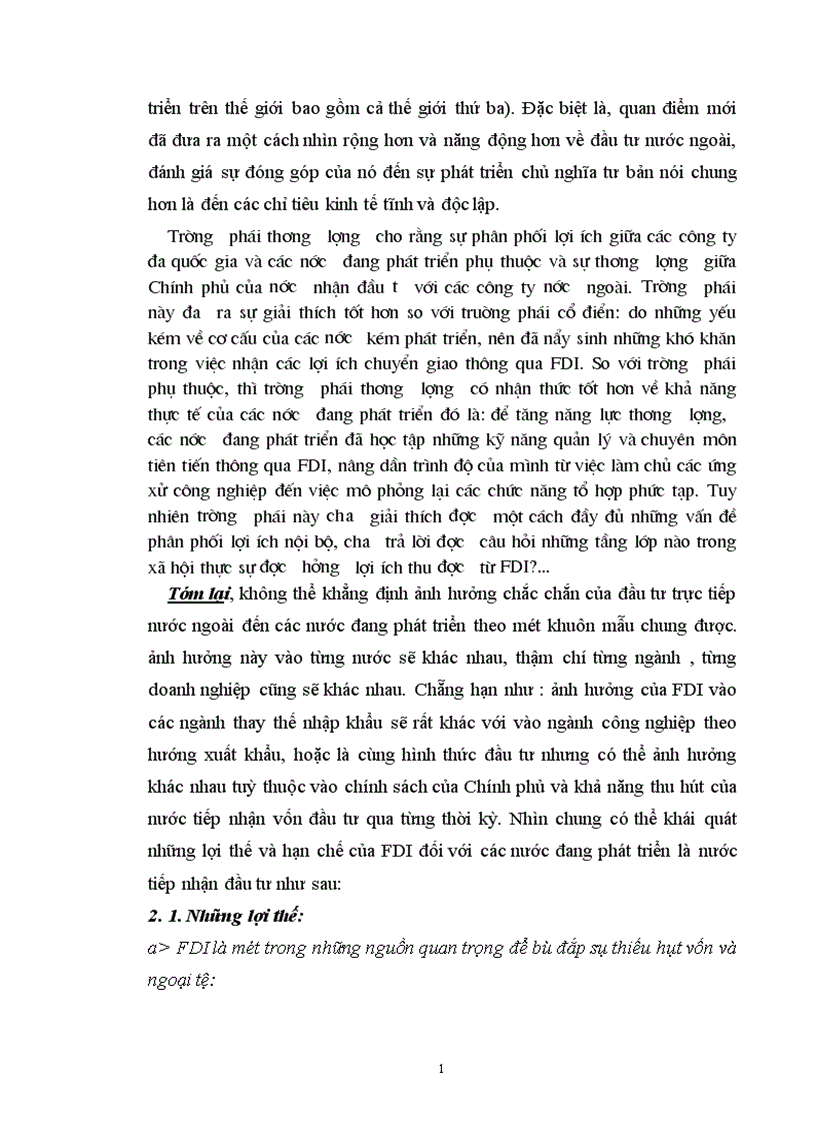 triển trên thế giới bao gồm cả thế giới thứ ba). Đặc biệt là, quan điểm mới đã đưa ra một cách nhìn rộng hơn và năng động hơn về đầu tư nước ngoài, đánh giá sự đóng góp của nó đến sự phát triển chủ nghĩa tư bản nói chung hơn là đến các chỉ tiêu kinh tế tĩnh và độc lập.

Trờng phái thơng lợng cho rằng sự phân phối lợi ích giữa các công ty đa quốc gia và các nớc đang phát triển phụ thuộc và sự thơng lợng giữa Chính phủ của nớc nhận đầu t với các công ty nớc ngoài. Trờng phái này đa ra sự giải thích tốt hơn so với trường phái cổ điển: do những yếu kém về cơ cấu của các nớc kém phát triển, nên đã nẩy sinh những khó khăn trong việc nhận các lợi ích chuyển giao thông qua FDI. So với trờng phái phụ thuộc, thì trờng phái thơng lợng có nhận thức tốt hơn về khả năng thực tế của các nớc đang phát triển đó là: để tăng năng lực thơng lợng, các nớc đang phát triển đã học tập những kỹ năng quản lý và chuyên môn tiên tiến thông qua FDI, nâng dần trình độ của mình từ việc làm chủ các ứng xử công nghiệp đến việc mô phỏng lại các chức năng tổ hợp phức tạp. Tuy nhiên trờng phái này cha giải thích đợc một cách đầy đủ những vấn đề phân phối lợi ích nội bộ, cha trả lời đợc câu hỏi những tầng lớp nào trong xã hội thực sự đợc hởng lợi ích thu đợc từ FDI?...

Tóm lại, không thể khẳng định ảnh hưởng chắc chắn của đầu tư trực tiếp nước ngoài đến các nước đang phát triển theo mét khuôn mẫu chung được. ảnh hưởng này vào từng nước sẽ khác nhau, thậm chí từng ngành , từng doanh nghiệp cũng sẽ khác nhau. Chẳng hạn như : ảnh hưởng của FDI vào các ngành thay thế nhập khẩu sẽ rất khác với vào ngành công nghiệp theo hướng xuất khẩu, hoặc là cùng hình thức đầu tư nhưng có thể ảnh hưởng khác nhau tuỳ thuộc vào chính sách của Chính phủ và khả năng thu hút của nước tiếp nhận vốn đầu tư qua từng thời kỳ. Nhìn chung có thể khái quát những lợi thế và hạn chế của FDI đối với các nước đang phát triển là nước tiếp nhận đầu tư như sau:

2. 1. Những lợi thế:

a> FDI là mét trong những nguồn quan trọng để bù đắp sự thiếu hụt vốn và ngoại tệ:

1